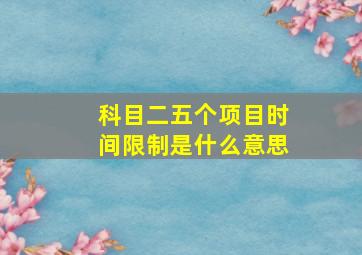 科目二五个项目时间限制是什么意思